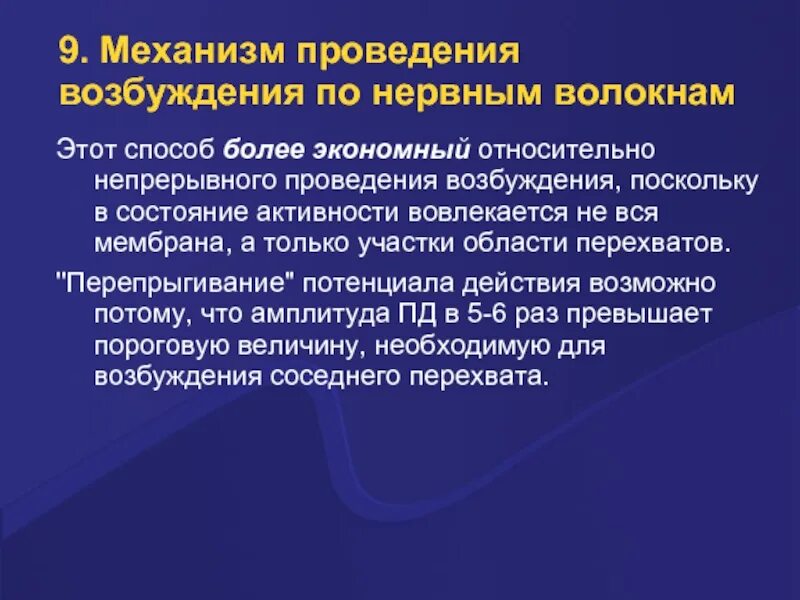 9. Механизм проведения возбуждения по нервным волокнам

Этот способ более экономный относительно непрерывного проведения возбуждения, поскольку в состояние активности вовлекается не вся мембрана, а только участки области перехватов.

"Перепрыгивание" потенциала действия возможно потому, что амплитуда ПД в 5-6 раз превышает пороговую величину, необходимую для возбуждения соседнего перехвата.